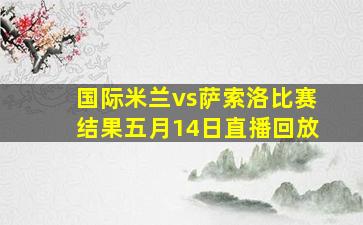 国际米兰vs萨索洛比赛结果五月14日直播回放